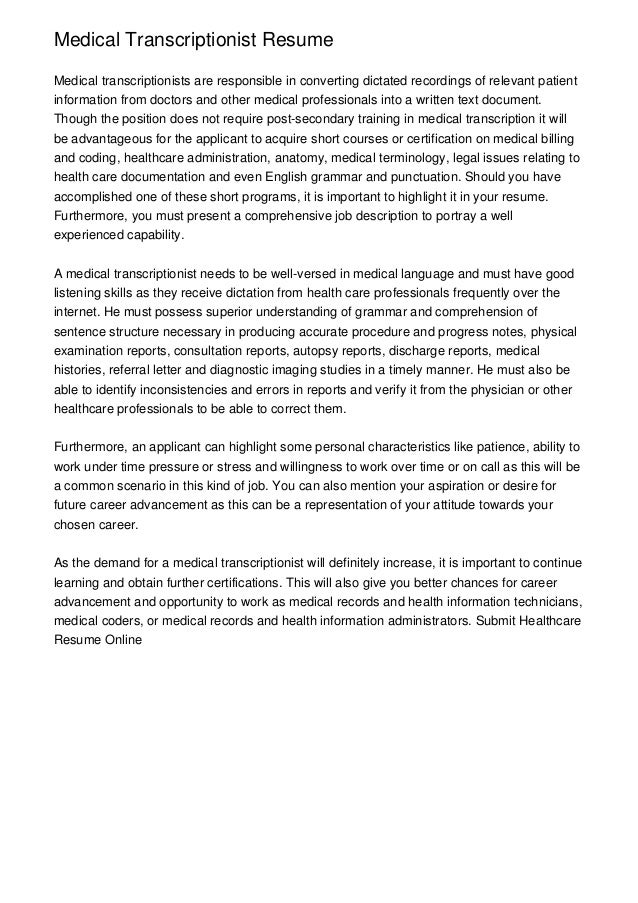 Medical Transcriptionist Resume

Medical transcriptionists are responsible in converting dictated recordings of relevant patient information from doctors and other medical professionals into a written text document. Though the position does not require post-secondary training in medical transcription it will be advantageous for the applicant to acquire short courses or certification on medical billing and coding, healthcare administration, anatomy, medical terminology, legal issues relating to health care documentation and even English grammar and punctuation. Should you have accomplished one of these short programs, it is important to highlight it in your resume. Furthermore, you must present a comprehensive job description to portray a well experienced capability.

A medical transcriptionist needs to be well-versed in medical language and must have good listening skills as they receive dictation from health care professionals frequently over the internet. He must possess superior understanding of grammar and comprehension of sentence structure necessary in producing accurate procedure and progress notes, physical examination reports, consultation reports, autopsy reports, discharge reports, medical histories, referral letter and diagnostic imaging studies in a timely manner. He must also be able to identify inconsistencies and errors in reports and verify it from the physician or other healthcare professionals to be able to correct them.

Furthermore, an applicant can highlight some personal characteristics like patience, ability to work under time pressure or stress and willingness to work over time or on call as this will be a common scenario in this kind of job. You can also mention your aspiration or desire for future career advancement as this can be a representation of your attitude towards your chosen career.

As the demand for a medical transcriptionist will definitely increase, it is important to continue learning and obtain further certifications. This will also give you better chances for career advancement and opportunity to work as medical records and health information technicians, medical coders, or medical records and health information administrators. Submit Healthcare Resume Online